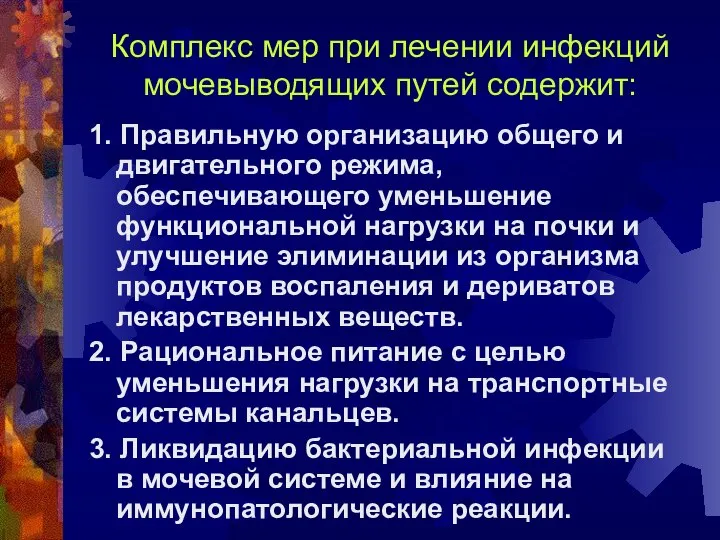 Комплекс мер при лечении инфекций мочевыводящих путей содержит:

1. Правильную организацию общего и двигательного режима, обеспечивающего уменьшение функциональной нагрузки на почки и улучшение элиминации из организма продуктов воспаления и дериватов лекарственных веществ.

2. Рациональное питание с целью уменьшения нагрузки на транспортные системы канальцев.

3. Ликвидацию бактериальной инфекции в мочевой системе и влияние на иммунопатологические реакции.